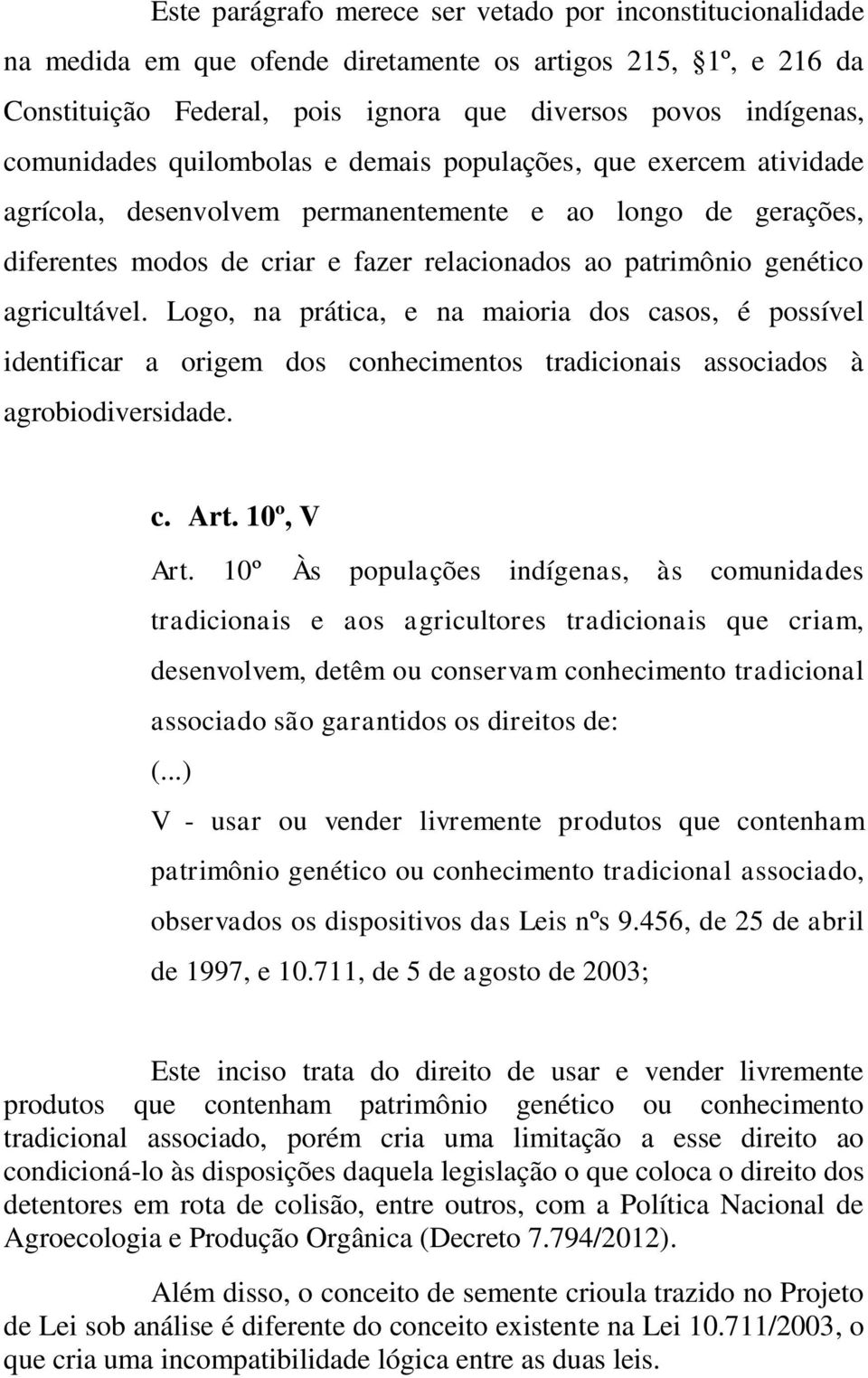 Este parágrafo merece ser vetado por inconstitucionalidade na medida em que ofende diretamente os artigos 215, §1º, e 216 da Constituição Federal, pois ignora que diversos povos indígenas, comunidades quilombolas e demais populações, que exercem atividade agrícola, desenvolvem permanentemente e ao longo de gerações, diferentes modos de criar e fazer relacionados ao patrimônio genético agricultável. Logo, na prática, e na maioria dos casos, é possível identificar a origem dos conhecimentos tradicionais associados à agrobiodiversidade.

c. Art. 10º, V

Art. 10º Às populações indígenas, às comunidades tradicionais e aos agricultores tradicionais que criam, desenvolvem, detêm ou conservam conhecimento tradicional associado são garantidos os direitos de:

(...)

V - usar ou vender livremente produtos que contenham patrimônio genético ou conhecimento tradicional associado, observados os dispositivos das Leis nºs 9.456, de 25 de abril de 1997, e 10.711, de 5 de agosto de 2003;

Este inciso trata do direito de usar e vender livremente produtos que contenham patrimônio genético ou conhecimento tradicional associado, porém cria uma limitação a esse direito ao condicioná-lo às disposições daquela legislação o que coloca o direito dos detentores em rota de colisão, entre outros, com a Política Nacional de Agroecologia e Produção Orgânica (Decreto 7.794/2012).

Além disso, o conceito de semente crioula trazido no Projeto de Lei sob análise é diferente do conceito existente na Lei 10.711/2003, o que cria uma incompatibilidade lógica entre as duas leis.